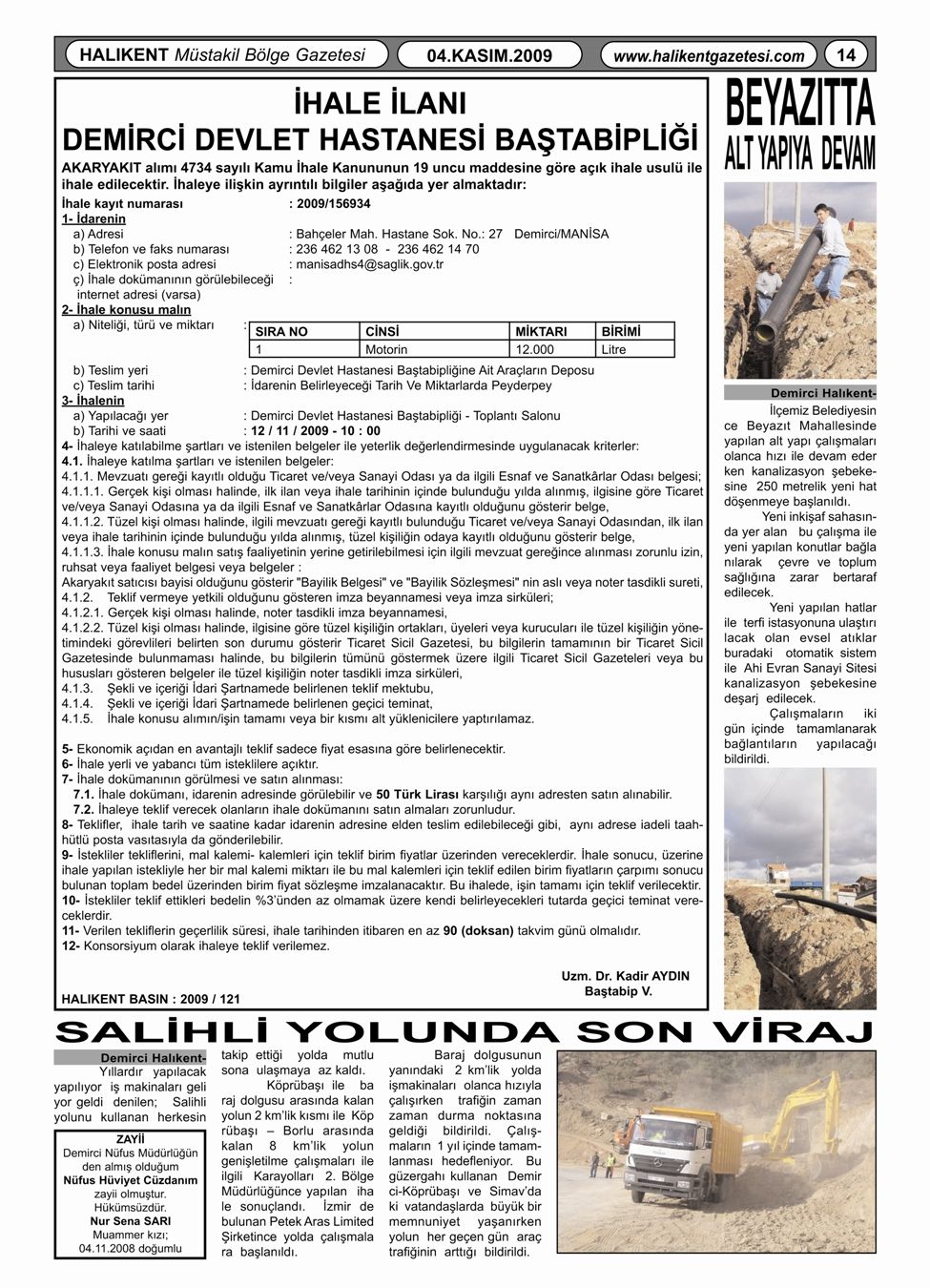 HALIKENT Müstakil Bölge Gazetesi 04.KASIM.2009 www.halikentgazetesi.com 14

İHALE İLANI
DEMİRCİ DEVLET HASTANESİ BAŞTABİPLİĞİ

AKARYAKIT alımı 4734 sayılı Kamu İhale Kanununun 19 uncu maddesine göre açık ihale usulü ile ihale edilecektir. İhaleye ilişkin ayrıntılı bilgiler aşağıda yer almaktadır:

İhale kayıt numarası : 2009/156934
1- İdarenin
a) Adresi : Bahçeler Mah. Hastane Sok. No.: 27 Demirci/MANİSA
b) Telefon ve faks numarası : 236 462 13 08 - 236 462 14 70
c) Elektronik posta adresi : manisadhs4@saglik.gov.tr
ç) İhale dokümanının görülebileceği internet adresi (varsa) :
2- İhale konusu malın
a) Niteliği, türü ve miktarı :

| SIRA NO | CİNSİ | MİKTARI | BİRİMİ |
|---|---|---|---|
| 1 | Motorin | 12.000 | Litre |

b) Teslim yeri : Demirci Devlet Hastanesi Baştabipliğine Ait Araçların Deposu
c) Teslim tarihi : İdarenin Belirleyeceği Tarih Ve Miktarlarda Peyderpey
3- İhalenin
a) Yapılacağı yer : Demirci Devlet Hastanesi Baştabipliği - Toplantı Salonu
b) Tarihi ve saati : 12 / 11 / 2009 - 10 : 00
4- İhaleye katılabilme şartları ve istenilen belgeler ile yeterlik değerlendirmesinde uygulanacak kriterler:
4.1. İhaleye katılma şartları ve istenilen belgeler:
4.1.1. Mevzuatı gereği kayıtlı olduğu Ticaret ve/veya Sanayi Odası ya da ilgili Esnaf ve Sanatkârlar Odası belgesi;
4.1.1.1. Gerçek kişi olması halinde, ilk ilan veya ihale tarihinin içinde bulunduğu yılda alınmış, ilgisine göre Ticaret ve/veya Sanayi Odasına ya da ilgili Esnaf ve Sanatkârlar Odasına kayıtlı olduğunu gösterir belge,
4.1.1.2. Tüzel kişi olması halinde, ilgili mevzuatı gereği kayıtlı bulunduğu Ticaret ve/veya Sanayi Odasından, ilk ilan veya ihale tarihinin içinde bulunduğu yılda alınmış, tüzel kişiliğin odaya kayıtlı olduğunu gösterir belge,
4.1.1.3. İhale konusu malın satış faaliyetinin yerine getirilebilmesi için ilgili mevzuat gereğince alınması zorunlu izin, ruhsat veya faaliyet belgesi veya belgeler :
Akaryakıt satıcısı bayisi olduğunu gösterir "Bayilik Belgesi" ve "Bayilik Sözleşmesi" nin aslı veya noter tasdikli sureti,
4.1.2. Teklif vermeye yetkili olduğunu gösteren imza beyannamesi veya imza sirküleri;
4.1.2.1. Gerçek kişi olması halinde, noter tasdikli imza beyannamesi,
4.1.2.2. Tüzel kişi olması halinde, ilgisine göre tüzel kişiliğin ortakları, üyeleri veya kurucuları ile tüzel kişiliğin yönetimindeki görevlileri belirten son durumu gösterir Ticaret Sicil Gazetesi, bu bilgilerin tamamının bir Ticaret Sicil Gazetesinde bulunmaması halinde, bu bilgilerin tümünü göstermek üzere ilgili Ticaret Sicil Gazeteleri veya bu hususları gösteren belgeler ile tüzel kişiliğin noter tasdikli imza sirküleri,
4.1.3. Şekli ve içeriği İdari Şartnamede belirlenen teklif mektubu,
4.1.4. Şekli ve içeriği İdari Şartnamede belirlenen geçici teminat,
4.1.5. İhale konusu alımın/işin tamamı veya bir kısmı alt yüklenicilere yaptırılamaz.

5- Ekonomik açıdan en avantajlı teklif sadece fiyat esasına göre belirlenecektir.
6- İhale yerli ve yabancı tüm isteklilere açıktır.
7- İhale dokümanının görülmesi ve satın alınması:
7.1. İhale dokümanı, idarenin adresinde görülebilir ve 50 Türk Lirası karşılığı aynı adresten satın alınabilir.
7.2. İhaleye teklif verecek olanların ihale dokümanını satın almaları zorunludur.
8- Teklifler, ihale tarih ve saatine kadar idarenin adresine elden teslim edilebileceği gibi, aynı adrese iadeli taahhütlü posta vasıtasıyla da gönderilebilir.
9- İstekliler tekliflerini, mal kalemi- kalemleri için teklif birim fiyatlar üzerinden vereceklerdir. İhale sonucu, üzerine ihale yapılan istekliyle her bir mal kalemi miktarı ile bu mal kalemleri için teklif edilen birim fiyatların çarpımı sonucu bulunan toplam bedel üzerinden birim fiyat sözleşme imzalanacaktır. Bu ihalede, işin tamamı için teklif verilecektir.
10- İstekliler teklif ettikleri bedelin %3'ünden az olmamak üzere kendi belirleyecekleri tutarda geçici teminat vereceklerdir.
11- Verilen tekliflerin geçerlilik süresi, ihale tarihinden itibaren en az 90 (doksan) takvim günü olmalıdır.
12- Konsorsiyum olarak ihaleye teklif verilemez.

Uzm. Dr. Kadir AYDIN
Baştabip V.

HALIKENT BASIN : 2009 / 121

BEYAZITTA
ALT YAPIYA DEVAM

Demirci Halıkent-
İlçemiz Belediyesin ce Beyazıt Mahallesinde yapılan alt yapı çalışmaları olanca hızı ile devam eder ken kanalizasyon şebekesine 250 metrelik yeni hat döşenmeye başlanıldı.

Yeni inkişaf sahasında yer alan bu çalışma ile yeni yapılan konutlar bağla nılarak çevre ve toplum sağlığına zarar bertaraf edilecek.

Yeni yapılan hatlar ile terfi istasyonuna ulaştırı lacak olan evsel atıklar buradaki otomatik sistem ile Ahi Evran Sanayi Sitesi kanalizasyon şebekesine deşarj edilecek.

Çalışmaların iki gün içinde tamamlanarak bağlantıların yapılacağı bildirildi.

SALİHLİ YOLUNDA SON VİRAJ

Demirci Halıkent-
Yıllardır yapılacak yapılıyor iş makinaları geli yor geldi denilen; Salihli yolunu kullanan herkesin takip ettiği yolda mutlu sona ulaşmaya az kaldı.

Köprübaşı ile ba raj dolgusu arasında kalan yolun 2 km'lik kısmı ile Köp rübaşı – Borlu arasında kalan 8 km'lik yolun genişletilme çalışmaları ile ilgili Karayolları 2. Bölge Müdürlüğünce yapılan iha le sonuçlandı. İzmir de bulunan Petek Aras Limited Şirketince yolda çalışmala ra başlanıldı.

Baraj dolgusunun yanındaki 2 km'lik yolda işmakinaları olanca hızıyla çalışırken trafiğin zaman zaman durma noktasına geldiği bildirildi. Çalışmaların 1 yıl içinde tamamlanması hedefleniyor. Bu güzergahı kullanan Demir ci-Köprübaşı ve Simav'da ki vatandaşlarda büyük bir memnuniyet yaşanırken yolun her geçen gün araç trafiğinin arttığı bildirildi.

ZAYİİ
Demirci Nüfus Müdürlüğün den almış olduğum Nüfus Hüviyet Cüzdanım zayii olmuştur. Hükümsüzdür.
Nur Sena SARI
Muammer kızı; 04.11.2008 doğumlu